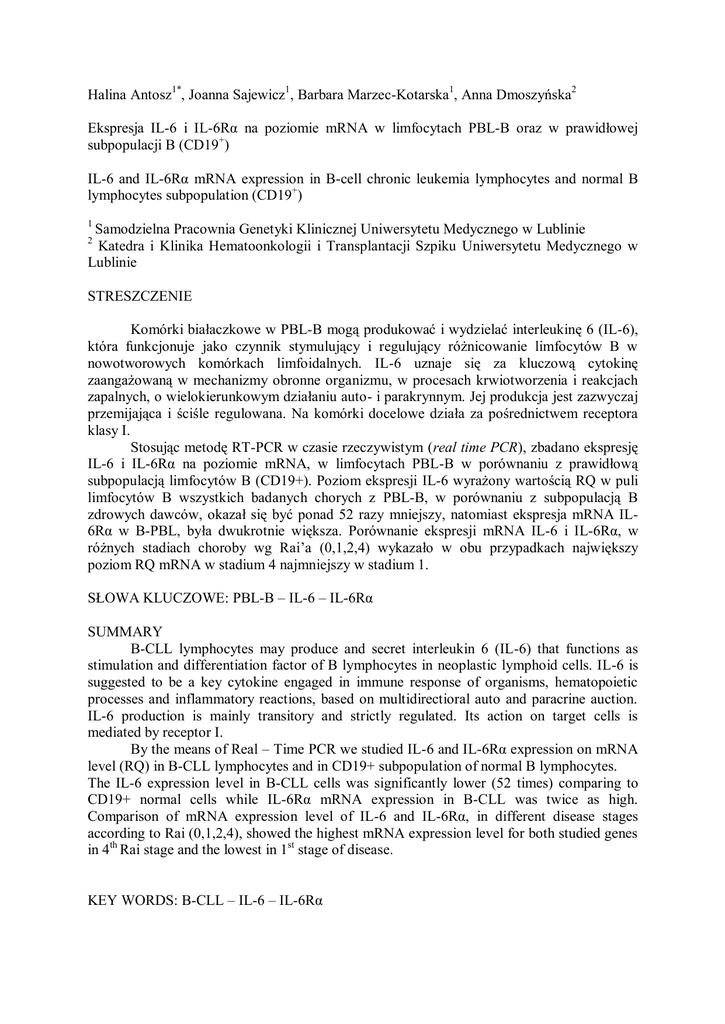 Halina Antosz$^{1*}$, Joanna Sajewicz$^{1}$, Barbara Marzec-Kotarska$^{1}$, Anna Dmoszyńska$^{2}$

Ekspresja IL-6 i IL-6Rα na poziomie mRNA w limfocytach PBL-B oraz w prawidłowej subpopulacji B (CD19$^{+}$)

IL-6 and IL-6Rα mRNA expression in B-cell chronic leukemia lymphocytes and normal B lymphocytes subpopulation (CD19$^{+}$)

$^{1}$ Samodzielna Pracownia Genetyki Klinicznej Uniwersytetu Medycznego w Lublinie
$^{2}$ Katedra i Klinika Hematoonkologii i Transplantacji Szpiku Uniwersytetu Medycznego w Lublinie

STRESZCZENIE

Komórki białaczkowe w PBL-B mogą produkować i wydzielać interleukinę 6 (IL-6), która funkcjonuje jako czynnik stymulujący i regulujący różnicowanie limfocytów B w nowotworowych komórkach limfoidalnych. IL-6 uznaje się za kluczową cytokinę zaangażowaną w mechanizmy obronne organizmu, w procesach krwiotworzenia i reakcjach zapalnych, o wielokierunkowym działaniu auto- i parakrynnym. Jej produkcja jest zazwyczaj przemijająca i ściśle regulowana. Na komórki docelowe działa za pośrednictwem receptora klasy I.

Stosując metodę RT-PCR w czasie rzeczywistym (real time PCR), zbadano ekspresję IL-6 i IL-6Rα na poziomie mRNA, w limfocytach PBL-B w porównaniu z prawidłową subpopulacją limfocytów B (CD19+). Poziom ekspresji IL-6 wyrażony wartością RQ w puli limfocytów B wszystkich badanych chorych z PBL-B, w porównaniu z subpopulacją B zdrowych dawców, okazał się być ponad 52 razy mniejszy, natomiast ekspresja mRNA IL-6Rα w B-PBL, była dwukrotnie większa. Porównanie ekspresji mRNA IL-6 i IL-6Rα, w różnych stadiach choroby wg Rai'a (0,1,2,4) wykazało w obu przypadkach największy poziom RQ mRNA w stadium 4 najmniejszy w stadium 1.

SŁOWA KLUCZOWE: PBL-B – IL-6 – IL-6Rα

SUMMARY

B-CLL lymphocytes may produce and secret interleukin 6 (IL-6) that functions as stimulation and differentiation factor of B lymphocytes in neoplastic lymphoid cells. IL-6 is suggested to be a key cytokine engaged in immune response of organisms, hematopoietic processes and inflammatory reactions, based on multidirectional auto and paracrine auction. IL-6 production is mainly transitory and strictly regulated. Its action on target cells is mediated by receptor I.

By the means of Real – Time PCR we studied IL-6 and IL-6Rα expression on mRNA level (RQ) in B-CLL lymphocytes and in CD19+ subpopulation of normal B lymphocytes.
The IL-6 expression level in B-CLL cells was significantly lower (52 times) comparing to CD19+ normal cells while IL-6Rα mRNA expression in B-CLL was twice as high. Comparison of mRNA expression level of IL-6 and IL-6Rα, in different disease stages according to Rai (0,1,2,4), showed the highest mRNA expression level for both studied genes in 4$^{th}$ Rai stage and the lowest in 1$^{st}$ stage of disease.

KEY WORDS: B-CLL – IL-6 – IL-6Rα